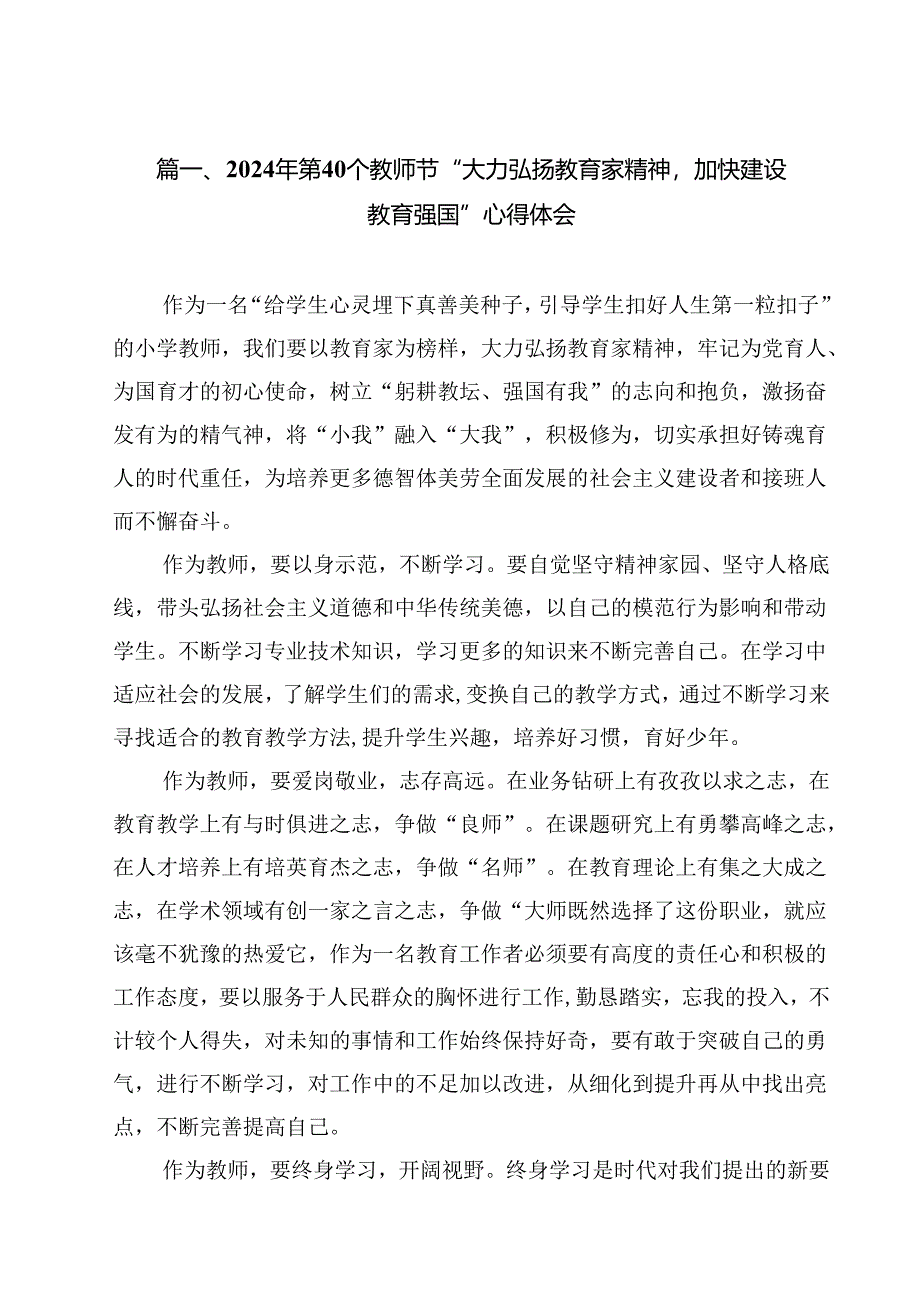 篇一、2024年第40个教师节“大力弘扬教育家精神，加快建设教育强国”心得体会

作为一名“给学生心灵埋下真善美种子，引导学生扣好人生第一粒扣子”的小学教师，我们要以教育家为榜样，大力弘扬教育家精神，牢记为党育人、为国育才的初心使命，树立“躬耕教坛、强国有我”的志向和抱负，激扬奋发有为的精气神，将“小我”融入“大我”，积极修为，切实承担好铸魂育人的时代重任，为培养更多德智体美劳全面发展的社会主义建设者和接班人而不懈奋斗。

作为教师，要以身示范，不断学习。要自觉坚守精神家园、坚守人格底线，带头弘扬社会主义道德和中华传统美德，以自己的模范行为影响和带动学生。不断学习专业技术知识，学习更多的知识来不断完善自己。在学习中适应社会的发展，了解学生们的需求，变换自己的教学方式，通过不断学习来寻找适合的教育教学方法，提升学生兴趣，培养好习惯，育好少年。

作为教师，要爱岗敬业，志存高远。在业务钻研上有孜孜以求之志，在教育教学上有与时俱进之志，争做“良师”。在课题研究上有勇攀高峰之志，在人才培养上有培英育杰之志，争做“名师”。在教育理论上有集之大成之志，在学术领域有创一家之言之志，争做“大师既然选择了这份职业，就应该毫不犹豫的热爱它，作为一名教育工作者必须要有高度的责任心和积极的工作态度，要以服务于人民群众的胸怀进行工作，勤恳踏实，忘我的投入，不计较个人得失，对未知的事情和工作始终保持好奇，要有敢于突破自己的勇气，进行不断学习，对工作中的不足加以改进，从细化到提升再从中找出亮点，不断完善提高自己。

作为教师，要终身学习，开阔视野。终身学习是时代对我们提出的新要